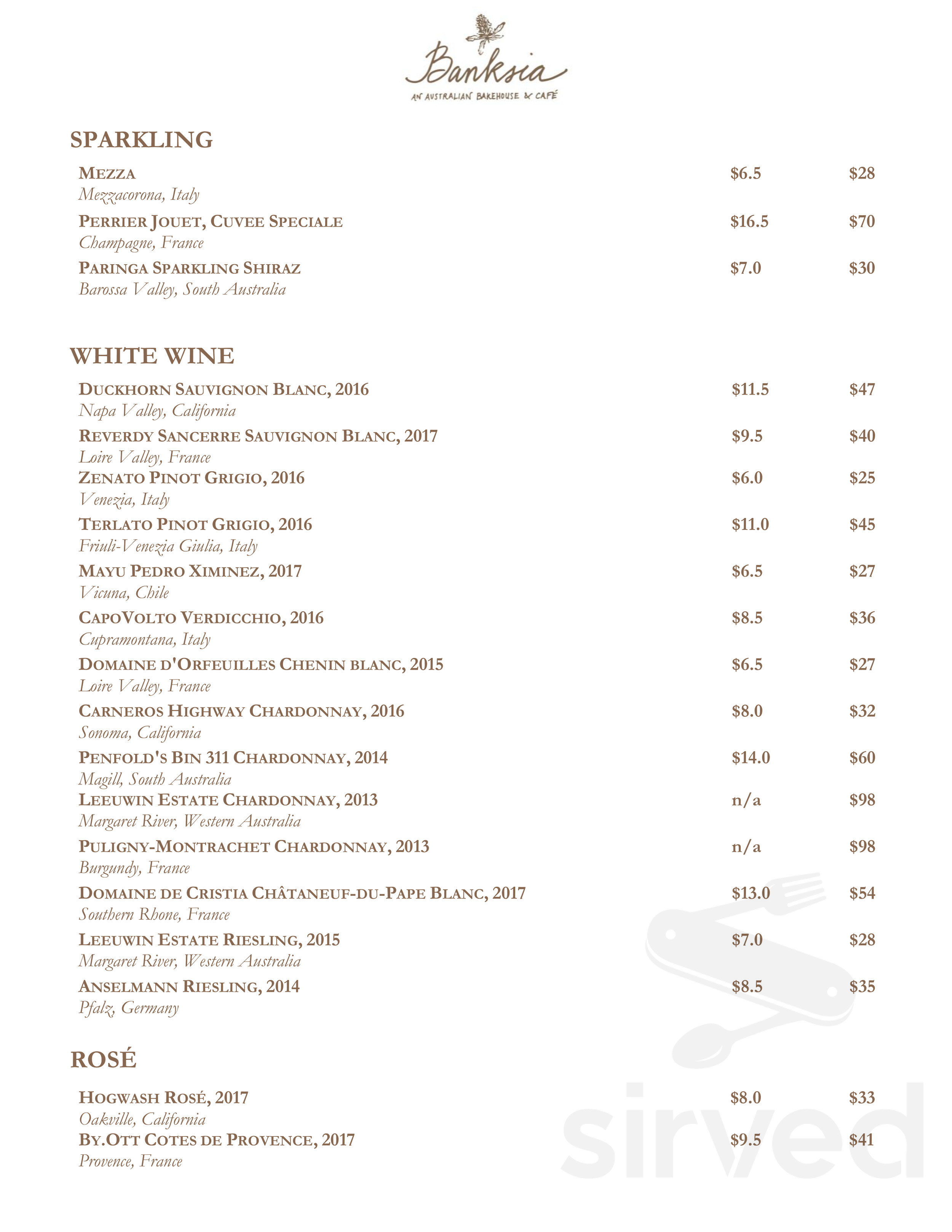 Banksia
AN AUSTRALIAN BAKEHOUSE & CAFÉ

SPARKLING

MEZZA $6.5 $28
Mezzacorona, Italy

PERRIER JOUET, CUVEE SPECIALE $16.5 $70
Champagne, France

PARINGA SPARKLING SHIRAZ $7.0 $30
Barossa Valley, South Australia

WHITE WINE

DUCKHORN SAUVIGNON BLANC, 2016 $11.5 $47
Napa Valley, California

REVERDY SANCERRE SAUVIGNON BLANC, 2017 $9.5 $40
Loire Valley, France

ZENATO PINOT GRIGIO, 2016 $6.0 $25
Venezia, Italy

TERLATO PINOT GRIGIO, 2016 $11.0 $45
Friuli-Venezia Giulia, Italy

MAYU PEDRO XIMINEZ, 2017 $6.5 $27
Vicuna, Chile

CAPOVOLTO VERDICCHIO, 2016 $8.5 $36
Cupramontana, Italy

DOMAINE D'ORFEUILLES CHENIN BLANC, 2015 $6.5 $27
Loire Valley, France

CARNEROS HIGHWAY CHARDONNAY, 2016 $8.0 $32
Sonoma, California

PENFOLD'S BIN 311 CHARDONNAY, 2014 $14.0 $60
Magill, South Australia

LEEUWIN ESTATE CHARDONNAY, 2013 n/a $98
Margaret River, Western Australia

PULIGNY-MONTRACHET CHARDONNAY, 2013 n/a $98
Burgundy, France

DOMAINE DE CRISTIA CHÂTANEUF-DU-PAPE BLANC, 2017 $13.0 $54
Southern Rhone, France

LEEUWIN ESTATE RIESLING, 2015 $7.0 $28
Margaret River, Western Australia

ANSELMANN RIESLING, 2014 $8.5 $35
Pfalz, Germany

ROSÉ

HOGWASH ROSÉ, 2017 $8.0 $33
Oakville, California

BY.OTT COTES DE PROVENCE, 2017 $9.5 $41
Provence, France

sirved